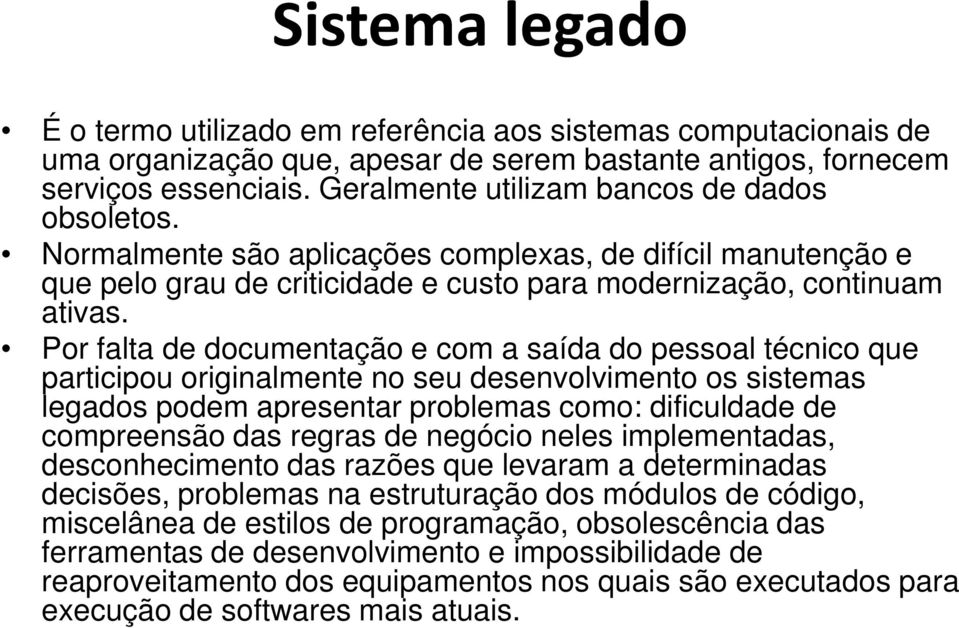 Sistema legado

• É o termo utilizado em referência aos sistemas computacionais de uma organização que, apesar de serem bastante antigos, fornecem serviços essenciais. Geralmente utilizam bancos de dados obsoletos.

• Normalmente são aplicações complexas, de difícil manutenção e que pelo grau de criticidade e custo para modernização, continuam ativas.

• Por falta de documentação e com a saída do pessoal técnico que participou originalmente no seu desenvolvimento os sistemas legados podem apresentar problemas como: dificuldade de compreensão das regras de negócio neles implementadas, desconhecimento das razões que levaram a determinadas decisões, problemas na estruturação dos módulos de código, miscelânea de estilos de programação, obsolescência das ferramentas de desenvolvimento e impossibilidade de reaproveitamento dos equipamentos nos quais são executados para execução de softwares mais atuais.